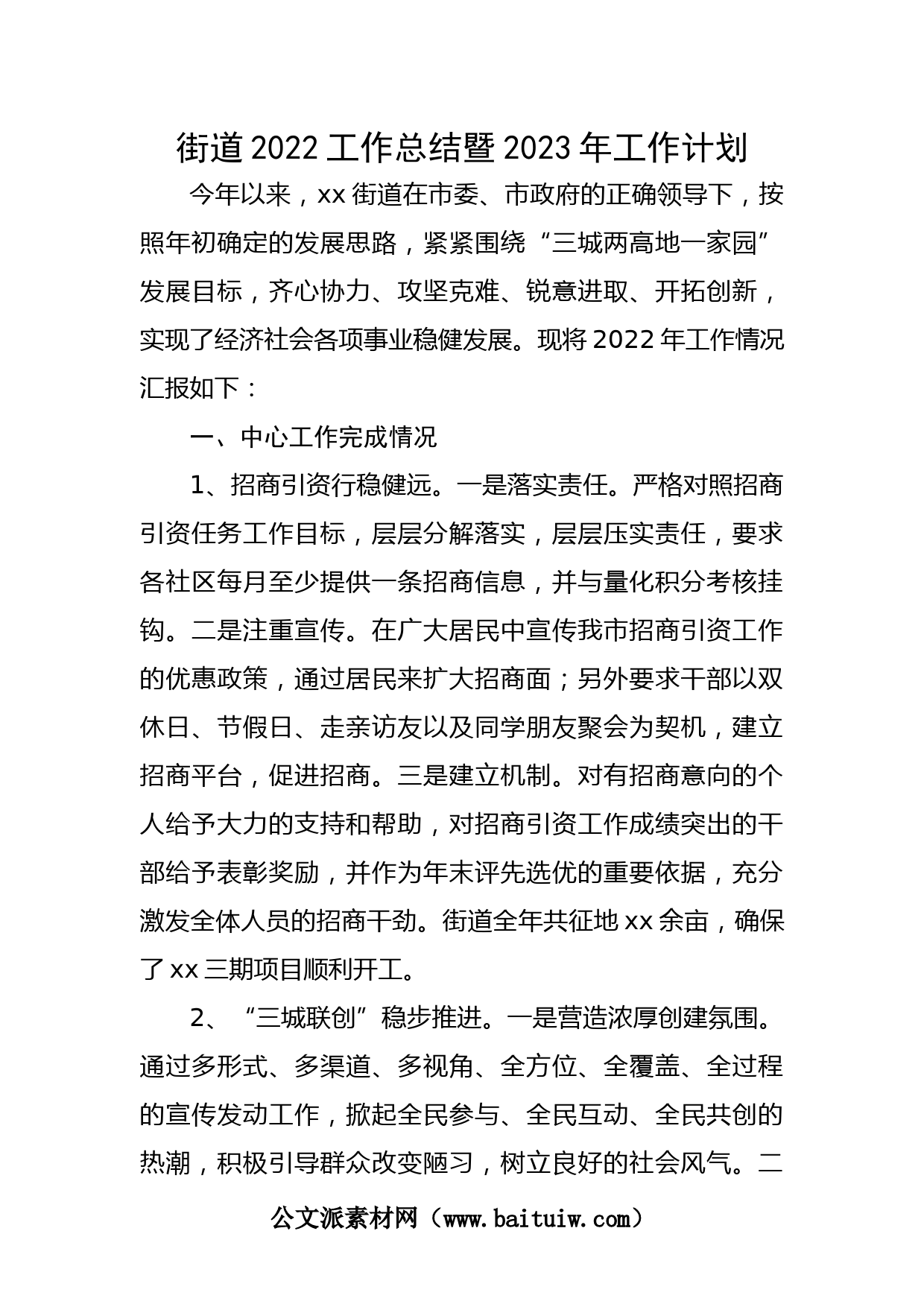 街道2022工作总结暨2023年工作计划

今年以来，xx街道在市委、市政府的正确领导下，按照年初确定的发展思路，紧紧围绕“三城两高地一家园”发展目标，齐心协力、攻坚克难、锐意进取、开拓创新，实现了经济社会各项事业稳健发展。现将2022年工作情况汇报如下：

一、中心工作完成情况

1、招商引资行稳健远。一是落实责任。严格对照招商引资任务工作目标，层层分解落实，层层压实责任，要求各社区每月至少提供一条招商信息，并与量化积分考核挂钩。二是注重宣传。在广大居民中宣传我市招商引资工作的优惠政策，通过居民来扩大招商面；另外要求干部以双休日、节假日、走亲访友以及同学朋友聚会为契机，建立招商平台，促进招商。三是建立机制。对有招商意向的个人给予大力的支持和帮助，对招商引资工作成绩突出的干部给予表彰奖励，并作为年末评先选优的重要依据，充分激发全体人员的招商干劲。街道全年共征地xx余亩，确保了xx三期项目顺利开工。

2、“三城联创”稳步推进。一是营造浓厚创建氛围。通过多形式、多渠道、多视角、全方位、全覆盖、全过程的宣传发动工作，掀起全民参与、全民互动、全民共创的热潮，积极引导群众改变陋习，树立良好的社会风气。二

公文派素材网（www.baituiw.com）